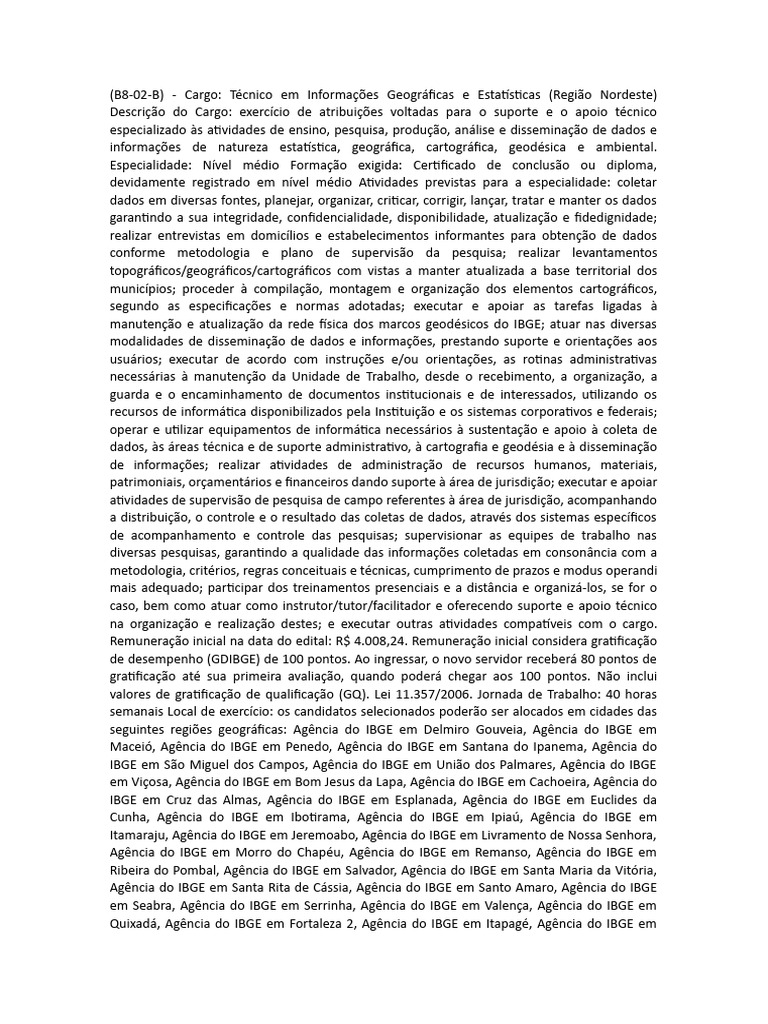 (B8-02-B) - Cargo: Técnico em Informações Geográficas e Estatísticas (Região Nordeste) Descrição do Cargo: exercício de atribuições voltadas para o suporte e o apoio técnico especializado às atividades de ensino, pesquisa, produção, análise e disseminação de dados e informações de natureza estatística, geográfica, cartográfica, geodésica e ambiental. Especialidade: Nível médio Formação exigida: Certificado de conclusão ou diploma, devidamente registrado em nível médio Atividades previstas para a especialidade: coletar dados em diversas fontes, planejar, organizar, criticar, corrigir, lançar, tratar e manter os dados garantindo a sua integridade, confidencialidade, disponibilidade, atualização e fidedignidade; realizar entrevistas em domicílios e estabelecimentos informantes para obtenção de dados conforme metodologia e plano de supervisão da pesquisa; realizar levantamentos topográficos/geográficos/cartográficos com vistas a manter atualizada a base territorial dos municípios; proceder à compilação, montagem e organização dos elementos cartográficos, segundo as especificações e normas adotadas; executar e apoiar as tarefas ligadas à manutenção e atualização da rede física dos marcos geodésicos do IBGE; atuar nas diversas modalidades de disseminação de dados e informações, prestando suporte e orientações aos usuários; executar de acordo com instruções e/ou orientações, as rotinas administrativas necessárias à manutenção da Unidade de Trabalho, desde o recebimento, a organização, a guarda e o encaminhamento de documentos institucionais e de interessados, utilizando os recursos de informática disponibilizados pela Instituição e os sistemas corporativos e federais; operar e utilizar equipamentos de informática necessários à sustentação e apoio à coleta de dados, às áreas técnica e de suporte administrativo, à cartografia e geodésia e à disseminação de informações; realizar atividades de administração de recursos humanos, materiais, patrimoniais, orçamentários e financeiros dando suporte à área de jurisdição; executar e apoiar atividades de supervisão de pesquisa de campo referentes à área de jurisdição, acompanhando a distribuição, o controle e o resultado das coletas de dados, através dos sistemas específicos de acompanhamento e controle das pesquisas; supervisionar as equipes de trabalho nas diversas pesquisas, garantindo a qualidade das informações coletadas em consonância com a metodologia, critérios, regras conceituais e técnicas, cumprimento de prazos e modus operandi mais adequado; participar dos treinamentos presenciais e a distância e organizá-los, se for o caso, bem como atuar como instrutor/tutor/facilitador e oferecendo suporte e apoio técnico na organização e realização destes; e executar outras atividades compatíveis com o cargo. Remuneração inicial na data do edital: R$ 4.008,24. Remuneração inicial considera gratificação de desempenho (GDIBGE) de 100 pontos. Ao ingressar, o novo servidor receberá 80 pontos de gratificação até sua primeira avaliação, quando poderá chegar aos 100 pontos. Não inclui valores de gratificação de qualificação (GQ). Lei 11.357/2006. Jornada de Trabalho: 40 horas semanais Local de exercício: os candidatos selecionados poderão ser alocados em cidades das seguintes regiões geográficas: Agência do IBGE em Delmiro Gouveia, Agência do IBGE em Maceió, Agência do IBGE em Penedo, Agência do IBGE em Santana do Ipanema, Agência do IBGE em São Miguel dos Campos, Agência do IBGE em União dos Palmares, Agência do IBGE em Viçosa, Agência do IBGE em Bom Jesus da Lapa, Agência do IBGE em Cachoeira, Agência do IBGE em Cruz das Almas, Agência do IBGE em Esplanada, Agência do IBGE em Euclides da Cunha, Agência do IBGE em Ibotirama, Agência do IBGE em Ipiaú, Agência do IBGE em Itamaraju, Agência do IBGE em Jeremoabo, Agência do IBGE em Livramento de Nossa Senhora, Agência do IBGE em Morro do Chapéu, Agência do IBGE em Remanso, Agência do IBGE em Ribeira do Pombal, Agência do IBGE em Salvador, Agência do IBGE em Santa Maria da Vitória, Agência do IBGE em Santa Rita de Cássia, Agência do IBGE em Santo Amaro, Agência do IBGE em Seabra, Agência do IBGE em Serrinha, Agência do IBGE em Valença, Agência do IBGE em Quixadá, Agência do IBGE em Fortaleza 2, Agência do IBGE em Itapagé, Agência do IBGE em